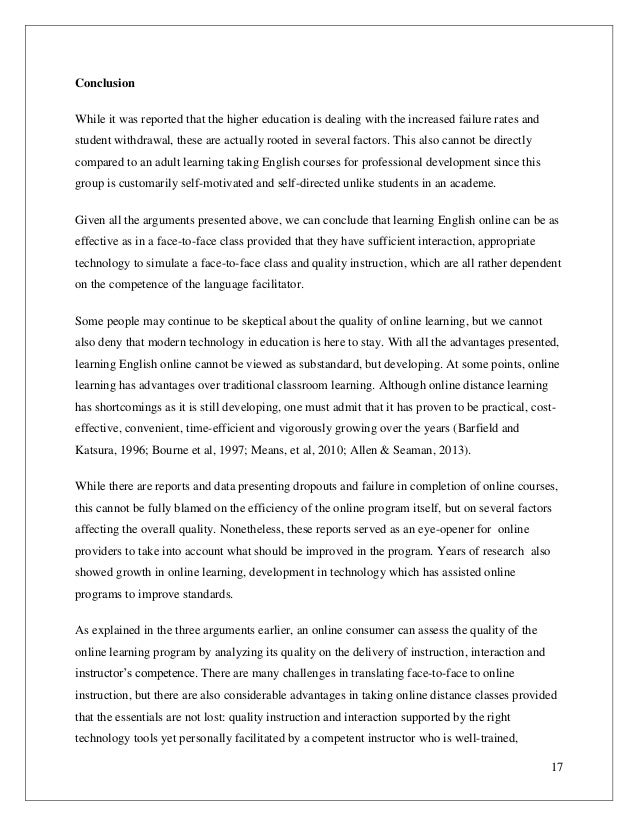 Conclusion

While it was reported that the higher education is dealing with the increased failure rates and student withdrawal, these are actually rooted in several factors. This also cannot be directly compared to an adult learning taking English courses for professional development since this group is customarily self-motivated and self-directed unlike students in an academe.

Given all the arguments presented above, we can conclude that learning English online can be as effective as in a face-to-face class provided that they have sufficient interaction, appropriate technology to simulate a face-to-face class and quality instruction, which are all rather dependent on the competence of the language facilitator.

Some people may continue to be skeptical about the quality of online learning, but we cannot also deny that modern technology in education is here to stay. With all the advantages presented, learning English online cannot be viewed as substandard, but developing. At some points, online learning has advantages over traditional classroom learning. Although online distance learning has shortcomings as it is still developing, one must admit that it has proven to be practical, cost-effective, convenient, time-efficient and vigorously growing over the years (Barfield and Katsura, 1996; Bourne et al, 1997; Means, et al, 2010; Allen & Seaman, 2013).

While there are reports and data presenting dropouts and failure in completion of online courses, this cannot be fully blamed on the efficiency of the online program itself, but on several factors affecting the overall quality. Nonetheless, these reports served as an eye-opener for online providers to take into account what should be improved in the program. Years of research also showed growth in online learning, development in technology which has assisted online programs to improve standards.

As explained in the three arguments earlier, an online consumer can assess the quality of the online learning program by analyzing its quality on the delivery of instruction, interaction and instructor's competence. There are many challenges in translating face-to-face to online instruction, but there are also considerable advantages in taking online distance classes provided that the essentials are not lost: quality instruction and interaction supported by the right technology tools yet personally facilitated by a competent instructor who is well-trained,

17